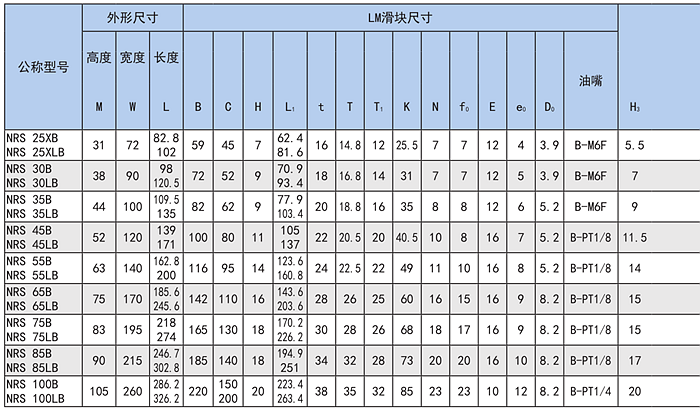 | 公称型号 | 外形尺寸 | | | LM滑块尺寸 | | | | | | | | | | | | | | |
|---|---|---|---|---|---|---|---|---|---|---|---|---|---|---|---|---|---|---|
| | 高度 M | 宽度 W | 长度 L | B | C | H | $L_1$ | t | T | $T_1$ | K | N | $f_0$ | E | $e_0$ | $D_0$ | 油嘴 | $H_3$ |
| NRS 25XB NRS 25XLB | 31 | 72 | 82.8 102 | 59 | 45 | 7 | 62.4 81.6 | 16 | 14.8 | 12 | 25.5 | 7 | 7 | 12 | 4 | 3.9 | B-M6F | 5.5 |
| NRS 30B NRS 30LB | 38 | 90 | 98 120.5 | 72 | 52 | 9 | 70.9 93.4 | 18 | 16.8 | 14 | 31 | 7 | 7 | 12 | 5 | 3.9 | B-M6F | 7 |
| NRS 35B NRS 35LB | 44 | 100 | 109.5 135 | 82 | 62 | 9 | 77.9 103.4 | 20 | 18.8 | 16 | 35 | 8 | 8 | 12 | 6 | 5.2 | B-M6F | 9 |
| NRS 45B NRS 45LB | 52 | 120 | 139 171 | 100 | 80 | 11 | 105 137 | 22 | 20.5 | 20 | 40.5 | 10 | 8 | 16 | 7 | 5.2 | B-PT1/8 | 11.5 |
| NRS 55B NRS 55LB | 63 | 140 | 162.8 200 | 116 | 95 | 14 | 123.6 160.8 | 24 | 22.5 | 22 | 49 | 11 | 10 | 16 | 8 | 5.2 | B-PT1/8 | 14 |
| NRS 65B NRS 65LB | 75 | 170 | 185.6 245.6 | 142 | 110 | 16 | 143.6 203.6 | 28 | 26 | 25 | 60 | 16 | 15 | 16 | 9 | 8.2 | B-PT1/8 | 15 |
| NRS 75B NRS 75LB | 83 | 195 | 218 274 | 165 | 130 | 18 | 170.2 226.2 | 30 | 28 | 26 | 68 | 18 | 17 | 16 | 9 | 8.2 | B-PT1/8 | 15 |
| NRS 85B NRS 85LB | 90 | 215 | 246.7 302.8 | 185 | 140 | 18 | 194.9 251 | 34 | 32 | 28 | 73 | 20 | 20 | 16 | 10 | 8.2 | B-PT1/8 | 17 |
| NRS 100B NRS 100LB | 105 | 260 | 286.2 326.2 | 220 | 150 200 | 20 | 223.4 263.4 | 38 | 35 | 32 | 85 | 23 | 23 | 10 | 12 | 8.2 | B-PT1/4 | 20 |